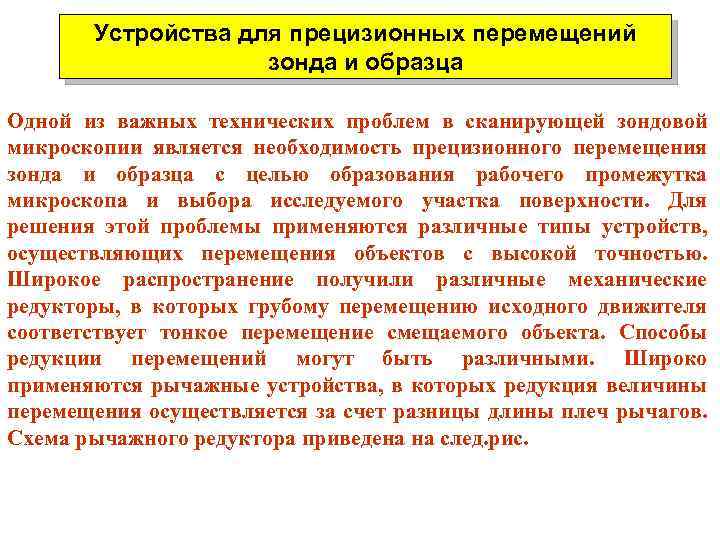 Устройства для прецизионных перемещений
зонда и образца

Одной из важных технических проблем в сканирующей зондовой микроскопии является необходимость прецизионного перемещения зонда и образца с целью образования рабочего промежутка микроскопа и выбора исследуемого участка поверхности. Для решения этой проблемы применяются различные типы устройств, осуществляющих перемещения объектов с высокой точностью. Широкое распространение получили различные механические редукторы, в которых грубому перемещению исходного движителя соответствует тонкое перемещение смещаемого объекта. Способы редукции перемещений могут быть различными. Широко применяются рычажные устройства, в которых редукция величины перемещения осуществляется за счет разницы длины плеч рычагов. Схема рычажного редуктора приведена на след.рис.